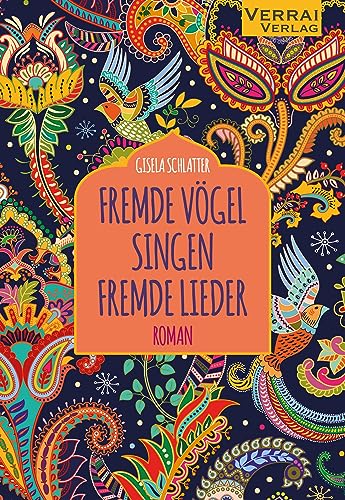 VERRAI
VERLAG

GISELA SCHLATTER

FREMDE VÖGEL
SINGEN
FREMDE LIEDER

ROMAN